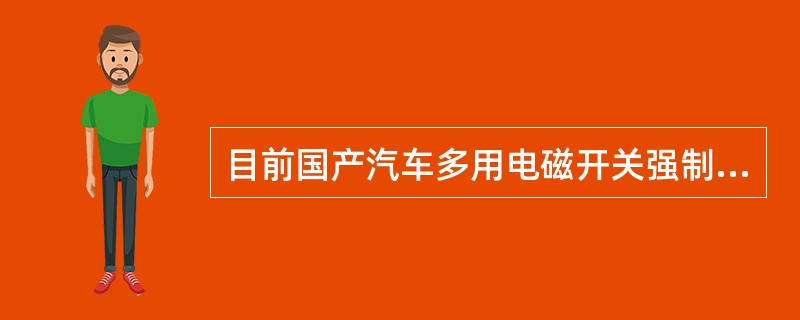 目前国产汽车多用电磁开关强制...